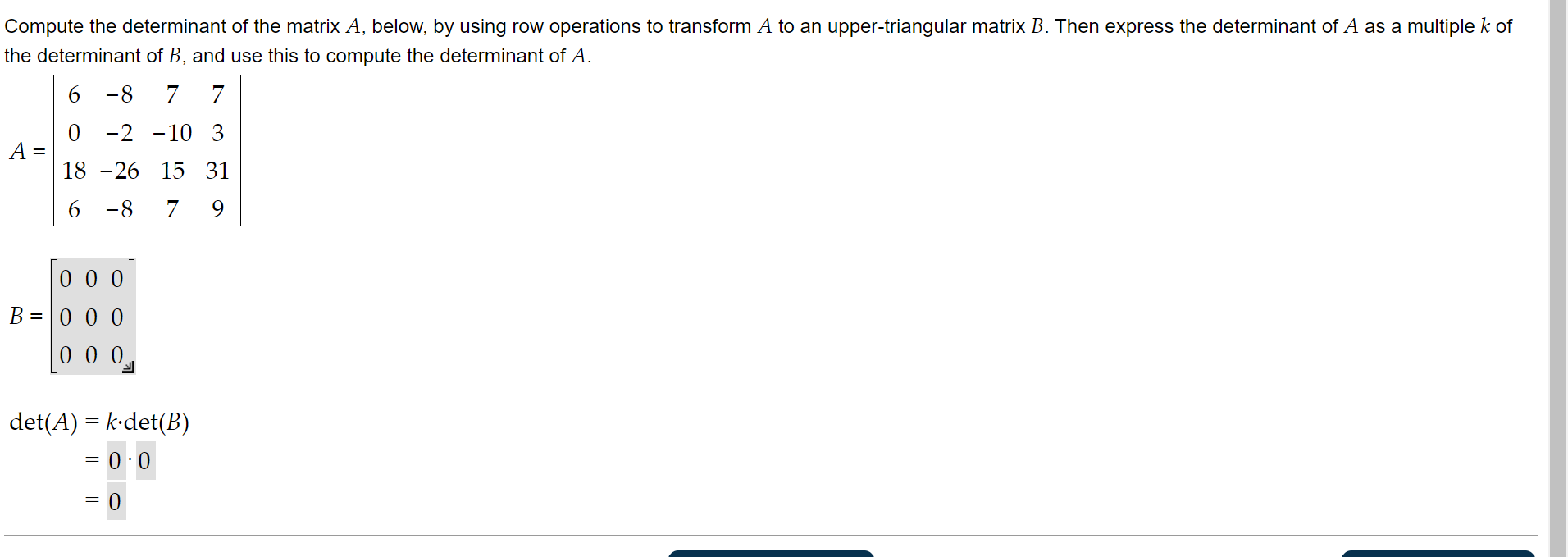 Compute the determinant of the matrix $A$, below, by using row operations to transform $A$ to an upper-triangular matrix $B$. Then express the determinant of $A$ as a multiple $k$ of the determinant of $B$, and use this to compute the determinant of $A$.

$A = \begin{bmatrix} 6 & -8 & 7 & 7 \\ 0 & -2 & -10 & 3 \\ 18 & -26 & 15 & 31 \\ 6 & -8 & 7 & 9 \end{bmatrix}$

$B = \begin{bmatrix} 0 & 0 & 0 \\ 0 & 0 & 0 \\ 0 & 0 & 0 \end{bmatrix}$

$\det(A) = k \cdot \det(B)$

$= 0 \cdot 0$

$= 0$